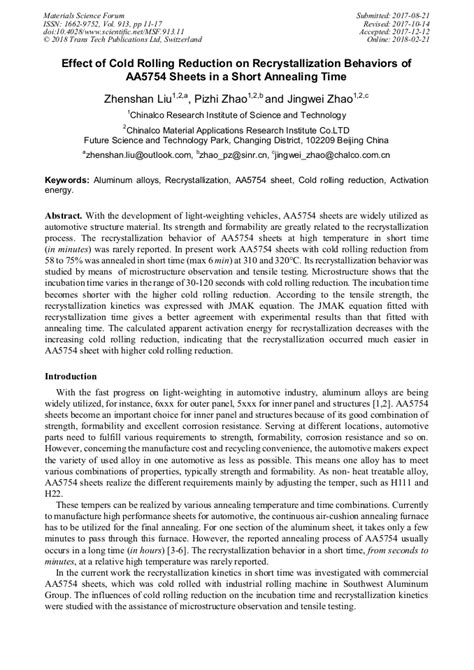 Materials Science Forum
ISSN: 1662-9752, Vol. 913, pp 11-17
doi:10.4028/www.scientific.net/MSF.913.11
© 2018 Trans Tech Publications Ltd, Switzerland

Submitted: 2017-08-21
Revised: 2017-10-14
Accepted: 2017-12-12
Online: 2018-02-21

Effect of Cold Rolling Reduction on Recrystallization Behaviors of AA5754 Sheets in a Short Annealing Time

Zhenshan Liu$^{1,2,a}$, Pizhi Zhao$^{1,2,b}$ and Jingwei Zhao$^{1,2,c}$

$^1$Chinalco Research Institute of Science and Technology

$^2$Chinalco Material Applications Research Institute Co.LTD
Future Science and Technology Park, Changing District, 102209 Beijing China

$^a$zhenshan.liu@outlook.com, $^b$zhao_pz@sinr.cn, $^c$jingwei_zhao@chalco.com.cn

Keywords: Aluminum alloys, Recrystallization, AA5754 sheet, Cold rolling reduction, Activation energy.

Abstract. With the development of light-weighting vehicles, AA5754 sheets are widely utilized as automotive structure material. Its strength and formability are greatly related to the recrystallization process. The recrystallization behavior of AA5754 sheets at high temperature in short time (in minutes) was rarely reported. In present work AA5754 sheets with cold rolling reduction from 58 to 75% was annealed in short time (max 6 min) at 310 and 320°C. Its recrystallization behavior was studied by means of microstructure observation and tensile testing. Microstructure shows that the incubation time varies in the range of 30-120 seconds with cold rolling reduction. The incubation time becomes shorter with the higher cold rolling reduction. According to the tensile strength, the recrystallization kinetics was expressed with JMAK equation. The JMAK equation fitted with recrystallization time gives a better agreement with experimental results than that fitted with annealing time. The calculated apparent activation energy for recrystallization decreases with the increasing cold rolling reduction, indicating that the recrystallization occurred much easier in AA5754 sheet with higher cold rolling reduction.

Introduction

With the fast progress on light-weighting in automotive industry, aluminum alloys are being widely utilized, for instance, 6xxx for outer panel, 5xxx for inner panel and structures [1,2]. AA5754 sheets become an important choice for inner panel and structures because of its good combination of strength, formability and excellent corrosion resistance. Serving at different locations, automotive parts need to fulfill various requirements to strength, formability, corrosion resistance and so on. However, concerning the manufacture cost and recycling convenience, the automotive makers expect the variety of used alloy in one automotive as less as possible. This means one alloy has to meet various combinations of properties, typically strength and formability. As non- heat treatable alloy, AA5754 sheets realize the different requirements mainly by adjusting the temper, such as H111 and H22.

These tempers can be realized by various annealing temperature and time combinations. Currently to manufacture high performance sheets for automotive, the continuous air-cushion annealing furnace has to be utilized for the final annealing. For one section of the aluminum sheet, it takes only a few minutes to pass through this furnace. However, the reported annealing process of AA5754 usually occurs in a long time (in hours) [3-6]. The recrystallization behavior in a short time, from seconds to minutes, at a relative high temperature was rarely reported.

In the current work the recrystallization kinetics in short time was investigated with commercial AA5754 sheets, which was cold rolled with industrial rolling machine in Southwest Aluminum Group. The influences of cold rolling reduction on the incubation time and recrystallization kinetics were studied with the assistance of microstructure observation and tensile testing.